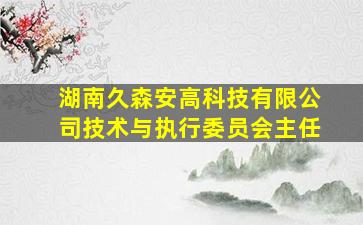 湖南久森安高科技有限公司技术与执行委员会主任